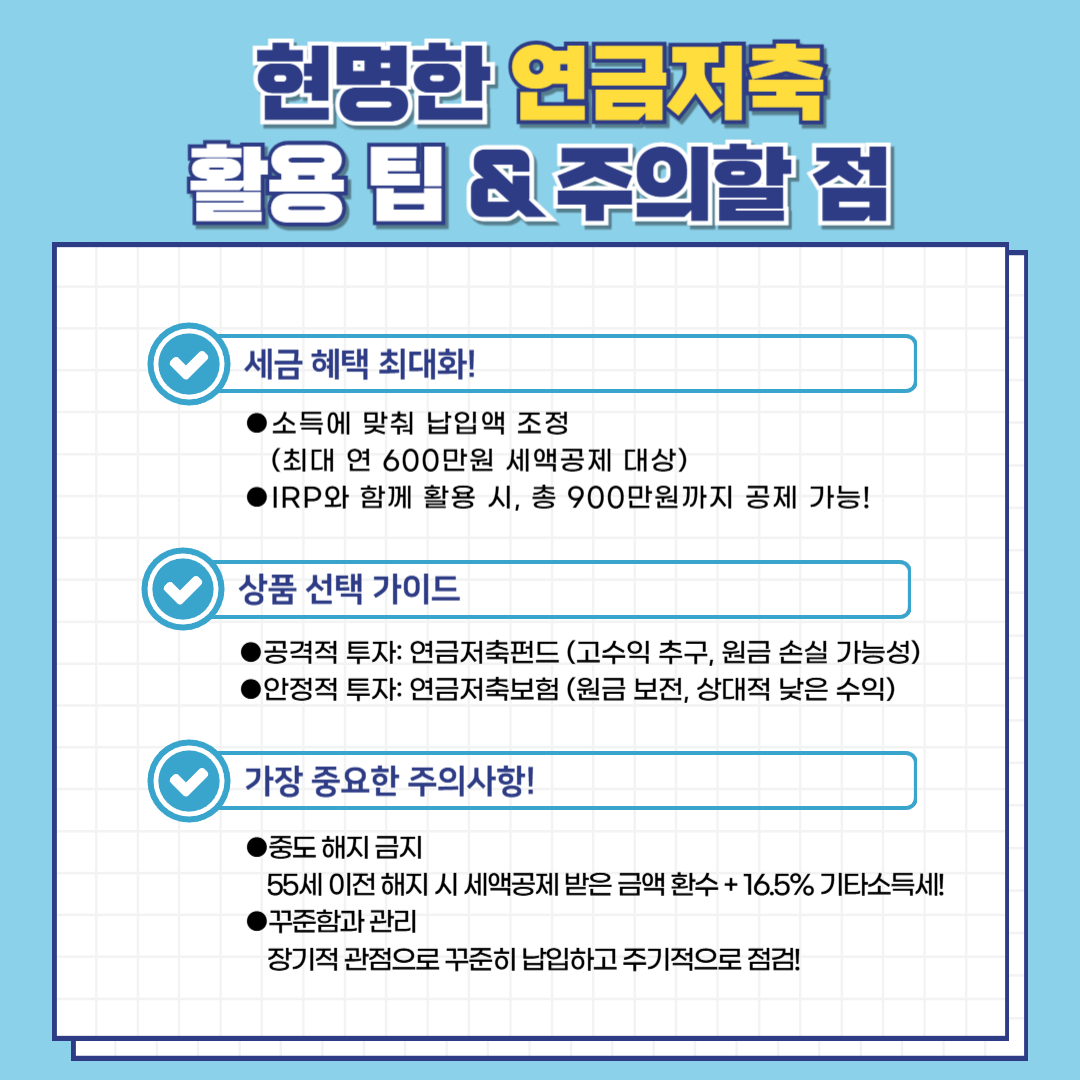 현명한 연금저축

활용 팁 & 주의할 점

세금 혜택 최대화!

• 소득에 맞춰 납입액 조정
(최대 연 600만원 세액공제 대상)
• IRP와 함께 활용 시, 총 900만원까지 공제 가능!

상품 선택 가이드

• 공격적 투자: 연금저축펀드 (고수익 추구, 원금 손실 가능성)
• 안정적 투자: 연금저축보험 (원금 보전, 상대적 낮은 수익)

가장 중요한 주의사항!

• 중도 해지 금지
55세 이전 해지 시 세액공제 받은 금액 환수 + 16.5% 기타소득세!
• 꾸준함과 관리
장기적 관점으로 꾸준히 납입하고 주기적으로 점검!